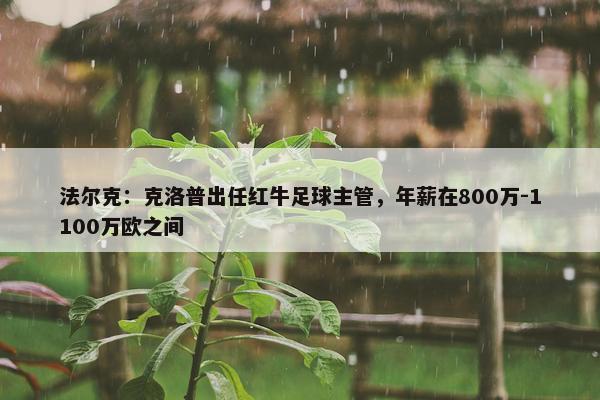 法尔克：克洛普出任红牛足球主管，年薪在800万-1100万欧之间